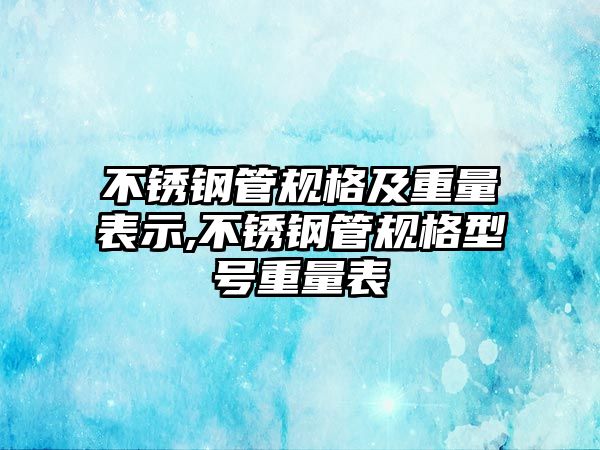 不锈钢管规格及重量表示,不锈钢管规格型号重量表